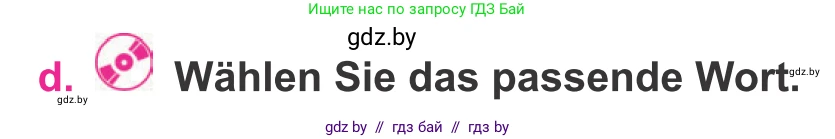 Ищите нас по запросу ГДЗ Бай

gdz.by

d. Wählen Sie das passende Wort.

gdz.by

gdz.by

gdz by // гдз бай // гдз by